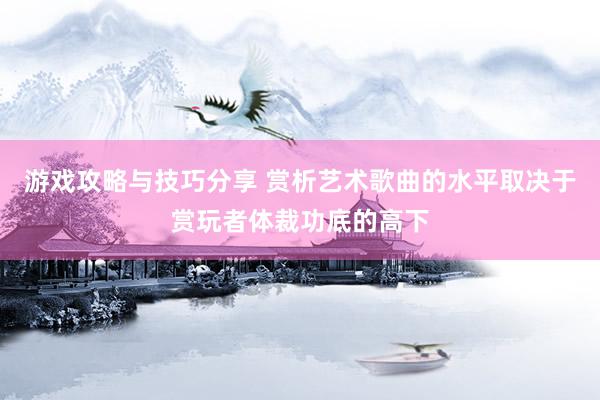 游戏攻略与技巧分享 赏析艺术歌曲的水平取决于赏玩者体裁功底的高下